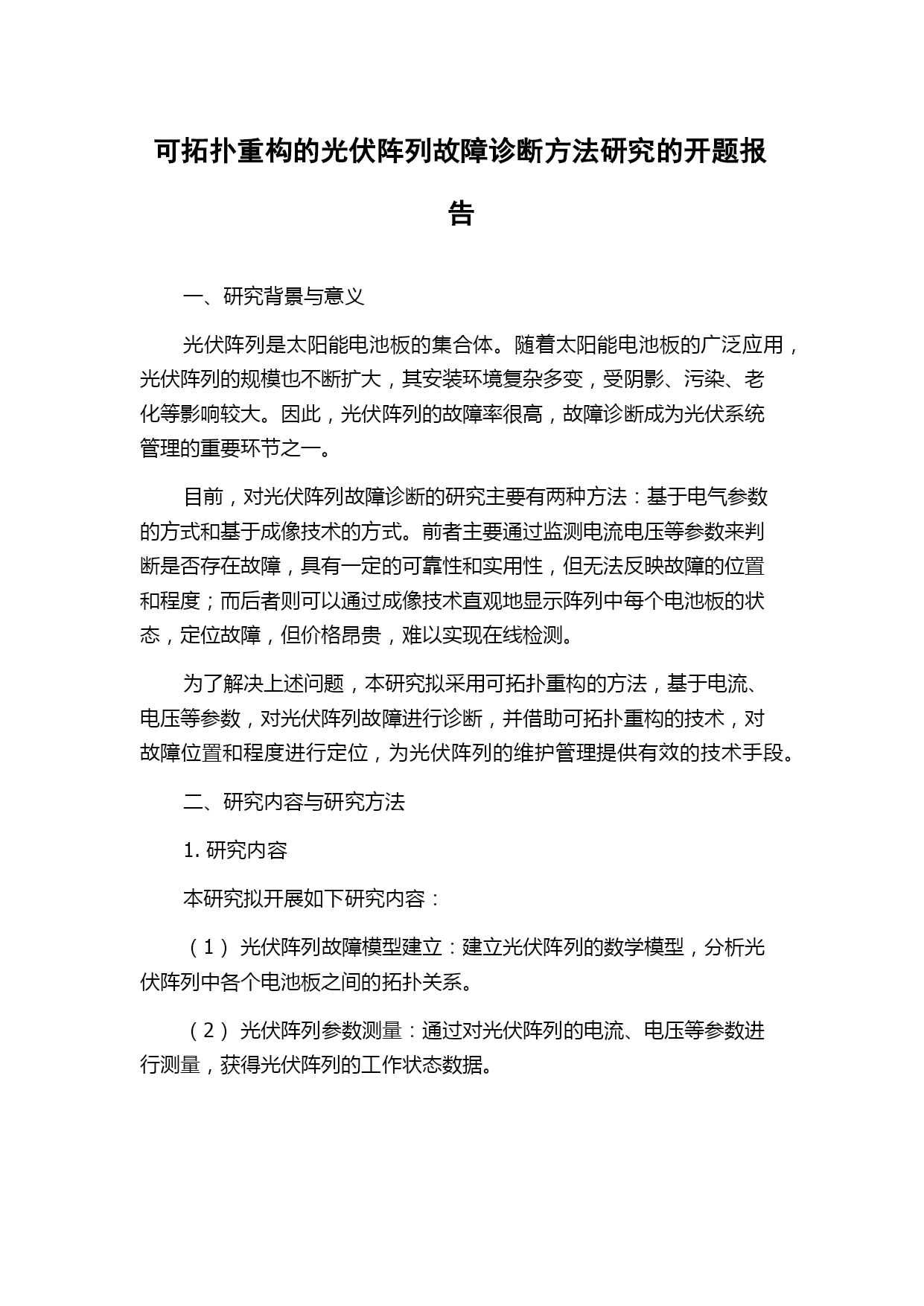 可拓扑重构的光伏阵列故障诊断方法研究的开题报告

一、研究背景与意义

光伏阵列是太阳能电池板的集合体。随着太阳能电池板的广泛应用，光伏阵列的规模也不断扩大，其安装环境复杂多变，受阴影、污染、老化等影响较大。因此，光伏阵列的故障率很高，故障诊断成为光伏系统管理的重要环节之一。

目前，对光伏阵列故障诊断的研究主要有两种方法：基于电气参数的方式和基于成像技术的方式。前者主要通过监测电流电压等参数来判断是否存在故障，具有一定的可靠性和实用性，但无法反映故障的位置和程度；而后者则可以通过成像技术直观地显示阵列中每个电池板的状态，定位故障，但价格昂贵，难以实现在线检测。

为了解决上述问题，本研究拟采用可拓扑重构的方法，基于电流、电压等参数，对光伏阵列故障进行诊断，并借助可拓扑重构的技术，对故障位置和程度进行定位，为光伏阵列的维护管理提供有效的技术手段。

二、研究内容与研究方法

1. 研究内容

本研究拟开展如下研究内容：

（1）光伏阵列故障模型建立：建立光伏阵列的数学模型，分析光伏阵列中各个电池板之间的拓扑关系。

（2）光伏阵列参数测量：通过对光伏阵列的电流、电压等参数进行测量，获得光伏阵列的工作状态数据。